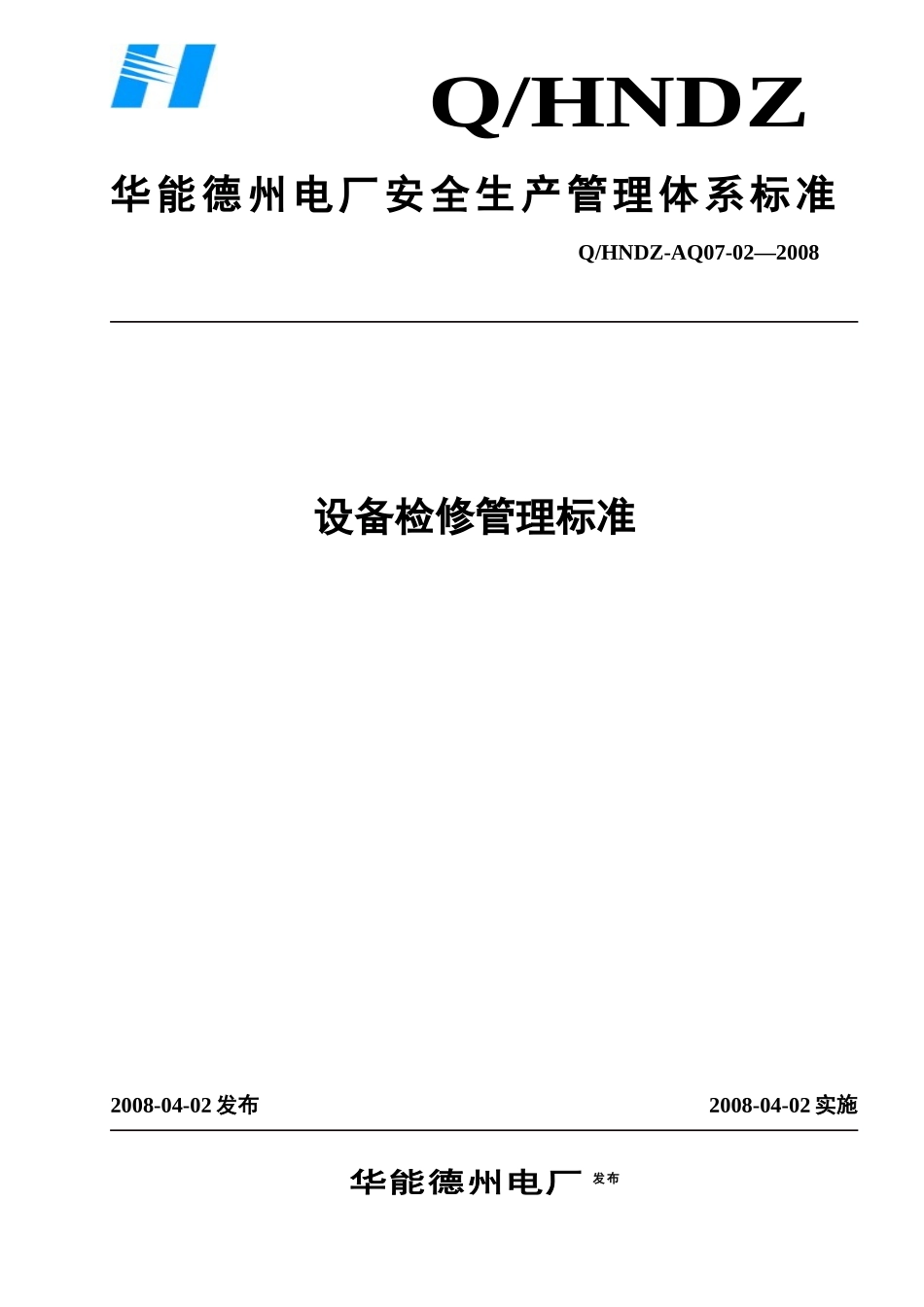 Q/HNDZ

华能德州电厂安全生产管理体系标准

Q/HNDZ-AQ07-02—2008

设备检修管理标准

2008-04-02 发布

2008-04-02 实施

华能德州电厂 发布